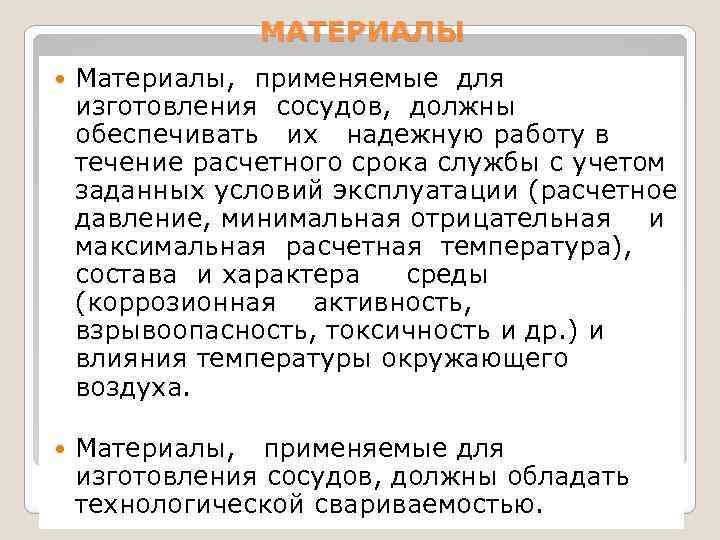 МАТЕРИАЛЫ

• Материалы, применяемые для изготовления сосудов, должны обеспечивать их надежную работу в течение расчетного срока службы с учетом заданных условий эксплуатации (расчетное давление, минимальная отрицательная и максимальная расчетная температура), состава и характера среды (коррозионная активность, взрывоопасность, токсичность и др.) и влияния температуры окружающего воздуха.

• Материалы, применяемые для изготовления сосудов, должны обладать технологической свариваемостью.